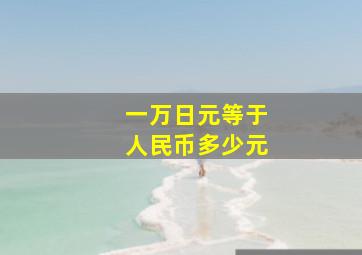 一万日元等于
人民币多少元